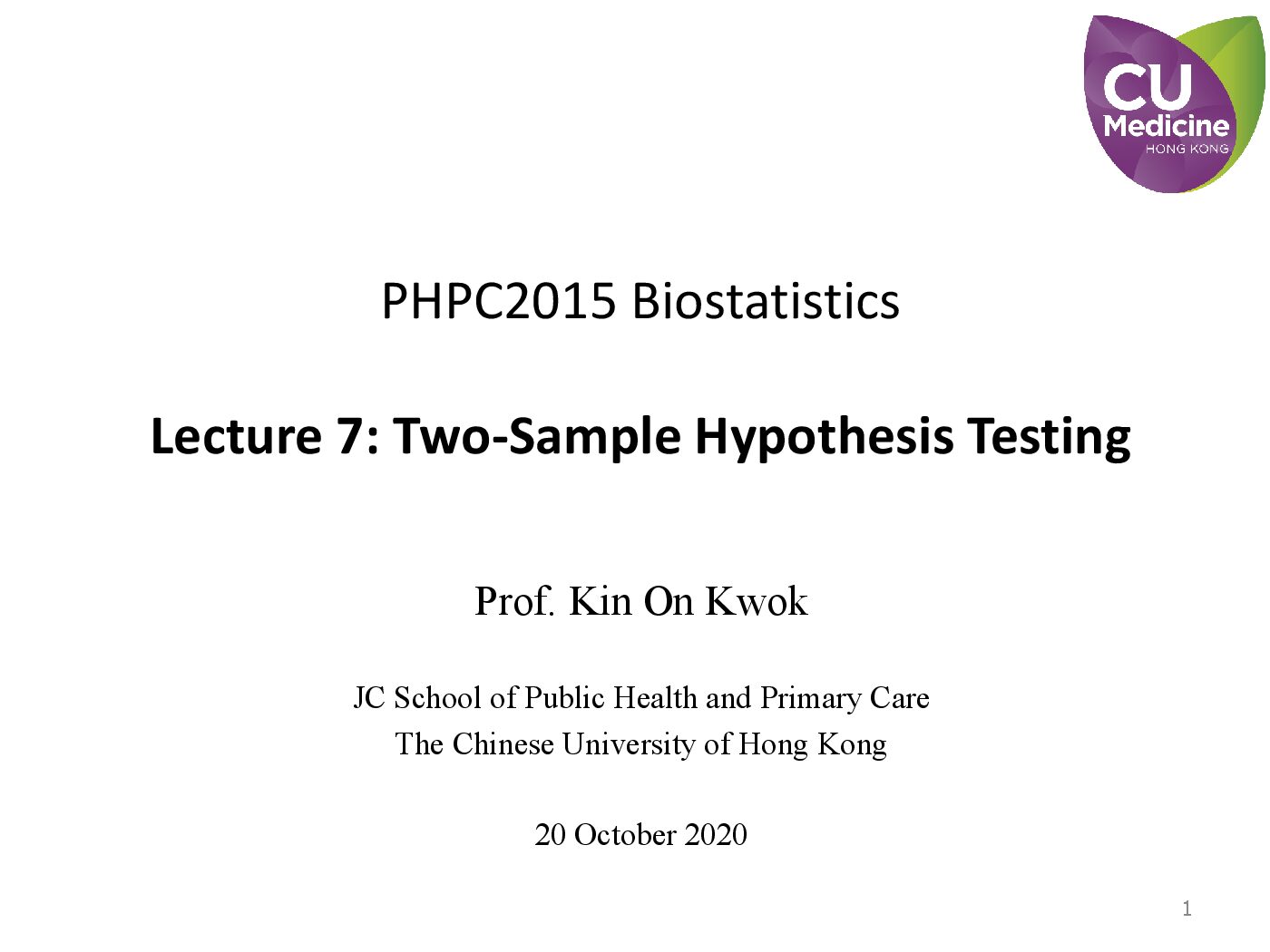 CU Medicine HONG KONG

PHPC2015 Biostatistics

Lecture 7: Two-Sample Hypothesis Testing

Prof. Kin On Kwok

JC School of Public Health and Primary Care
The Chinese University of Hong Kong

20 October 2020

1